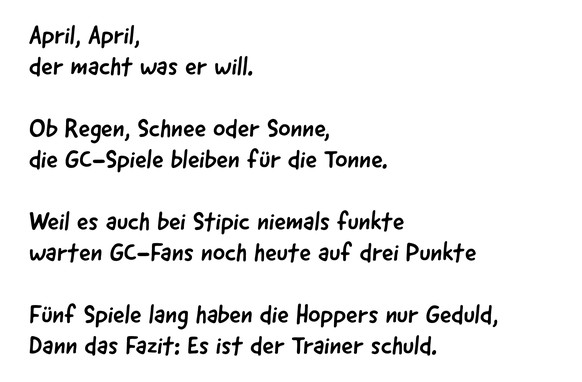 April, April,
der macht was er will.

Ob Regen, Schnee oder Sonne,
die GC-Spiele bleiben für die Tonne.

Weil es auch bei Stipic niemals funkte
warten GC-Fans noch heute auf drei Punkte

Fünf Spiele lang haben die Hoppers nur Geduld,
Dann das Fazit: Es ist der Trainer schuld.